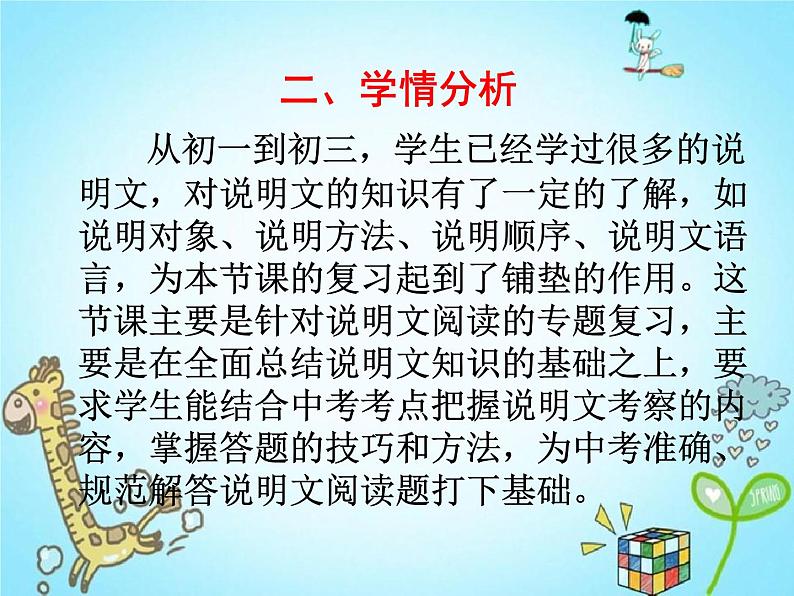 二、学情分析

从初一到初三，学生已经学过很多的说明文，对说明文的知识有了一定的了解，如说明对象、说明方法、说明顺序、说明文语言，为本节课的复习起到了铺垫的作用。这节课主要是针对说明文阅读的专题复习，主要是在全面总结说明文知识的基础之上，要求学生能结合中考考点把握说明文考察的内容，掌握答题的技巧和方法，为中考准确、规范解答说明文阅读题打下基础。

SPRING